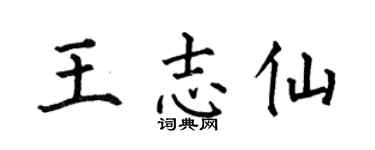 王志仙
词典网